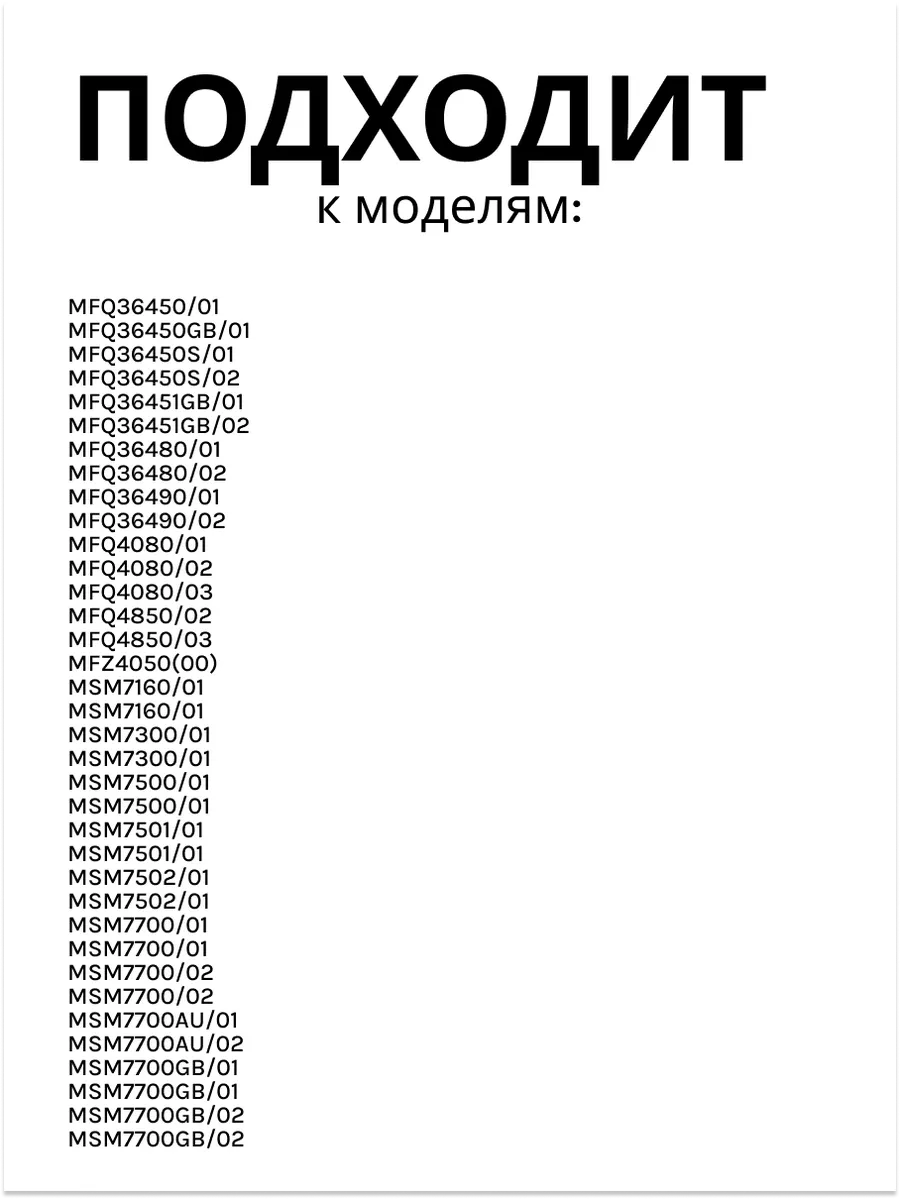 ПОДХОДИТ
к моделям:

MFQ36450/01
MFQ36450GB/01
MFQ36450S/01
MFQ36450S/02
MFQ36451GB/01
MFQ36451GB/02
MFQ36480/01
MFQ36480/02
MFQ36490/01
MFQ36490/02
MFQ4080/01
MFQ4080/02
MFQ4080/03
MFQ4850/02
MFQ4850/03
MFZ4050(00)
MSM7160/01
MSM7160/01
MSM7300/01
MSM7300/01
MSM7500/01
MSM7500/01
MSM7501/01
MSM7501/01
MSM7502/01
MSM7502/01
MSM7700/01
MSM7700/01
MSM7700/02
MSM7700/02
MSM7700AU/01
MSM7700AU/02
MSM7700GB/01
MSM7700GB/01
MSM7700GB/02
MSM7700GB/02